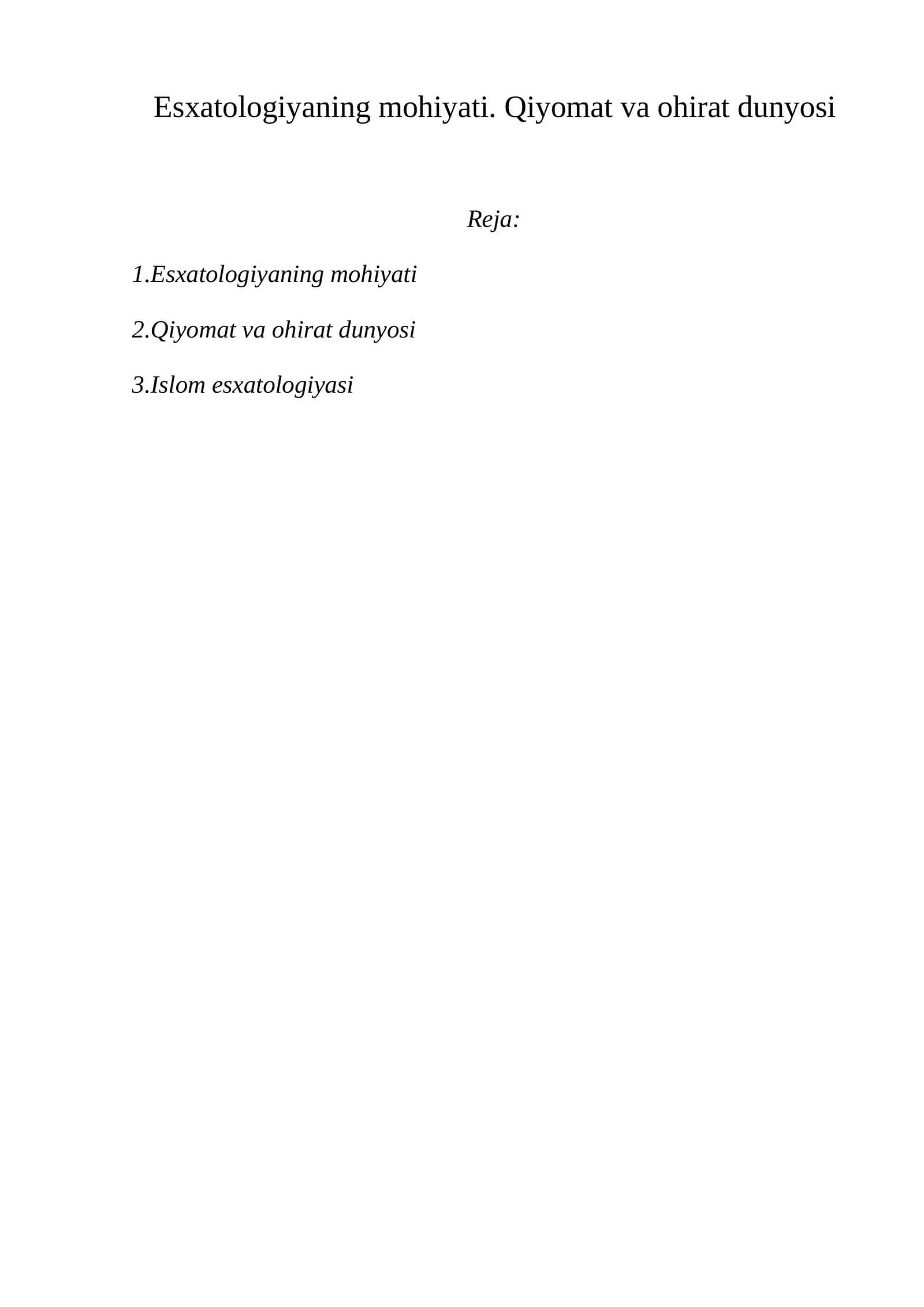 Esxatologiyaning mohiyati. Qiyomat va ohirat dunyosi

Reja:

1.Esxatologiyaning mohiyati

2.Qiyomat va ohirat dunyosi

3.Islom esxatologiyasi